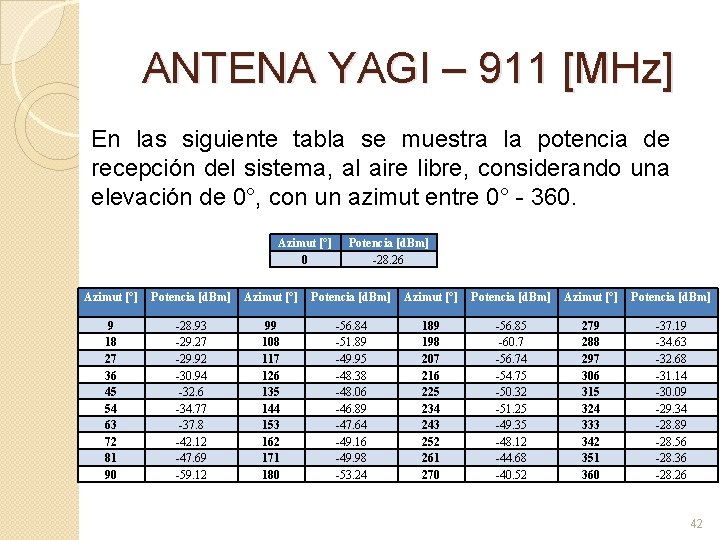 ANTENA YAGI – 911 [MHz]

En las siguiente tabla se muestra la potencia de recepción del sistema, al aire libre, considerando una elevación de 0°, con un azimut entre 0° - 360.

| Azimut [°] | Potencia [dBm] |
|---|---|
| 0 | -28.26 |

| Azimut [°] | Potencia [dBm] | Azimut [°] | Potencia [dBm] | Azimut [°] | Potencia [dBm] | Azimut [°] | Potencia [dBm] |
|---|---|---|---|---|---|---|---|
| 9 | -28.93 | 99 | -56.84 | 189 | -56.85 | 279 | -37.19 |
| 18 | -29.27 | 108 | -51.89 | 198 | -60.7 | 288 | -34.63 |
| 27 | -29.92 | 117 | -49.95 | 207 | -56.74 | 297 | -32.68 |
| 36 | -30.94 | 126 | -48.38 | 216 | -54.75 | 306 | -31.14 |
| 45 | -32.6 | 135 | -48.06 | 225 | -50.32 | 315 | -30.09 |
| 54 | -34.77 | 144 | -46.89 | 234 | -51.25 | 324 | -29.34 |
| 63 | -37.8 | 153 | -47.64 | 243 | -49.35 | 333 | -28.89 |
| 72 | -42.12 | 162 | -49.16 | 252 | -48.12 | 342 | -28.56 |
| 81 | -47.69 | 171 | -49.98 | 261 | -44.68 | 351 | -28.36 |
| 90 | -59.12 | 180 | -53.24 | 270 | -40.52 | 360 | -28.26 |

42